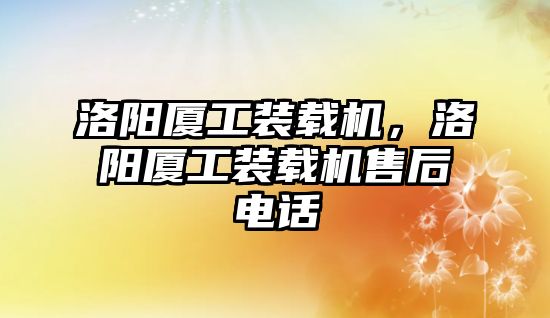 洛阳厦工装载机，洛阳厦工装载机售后电话